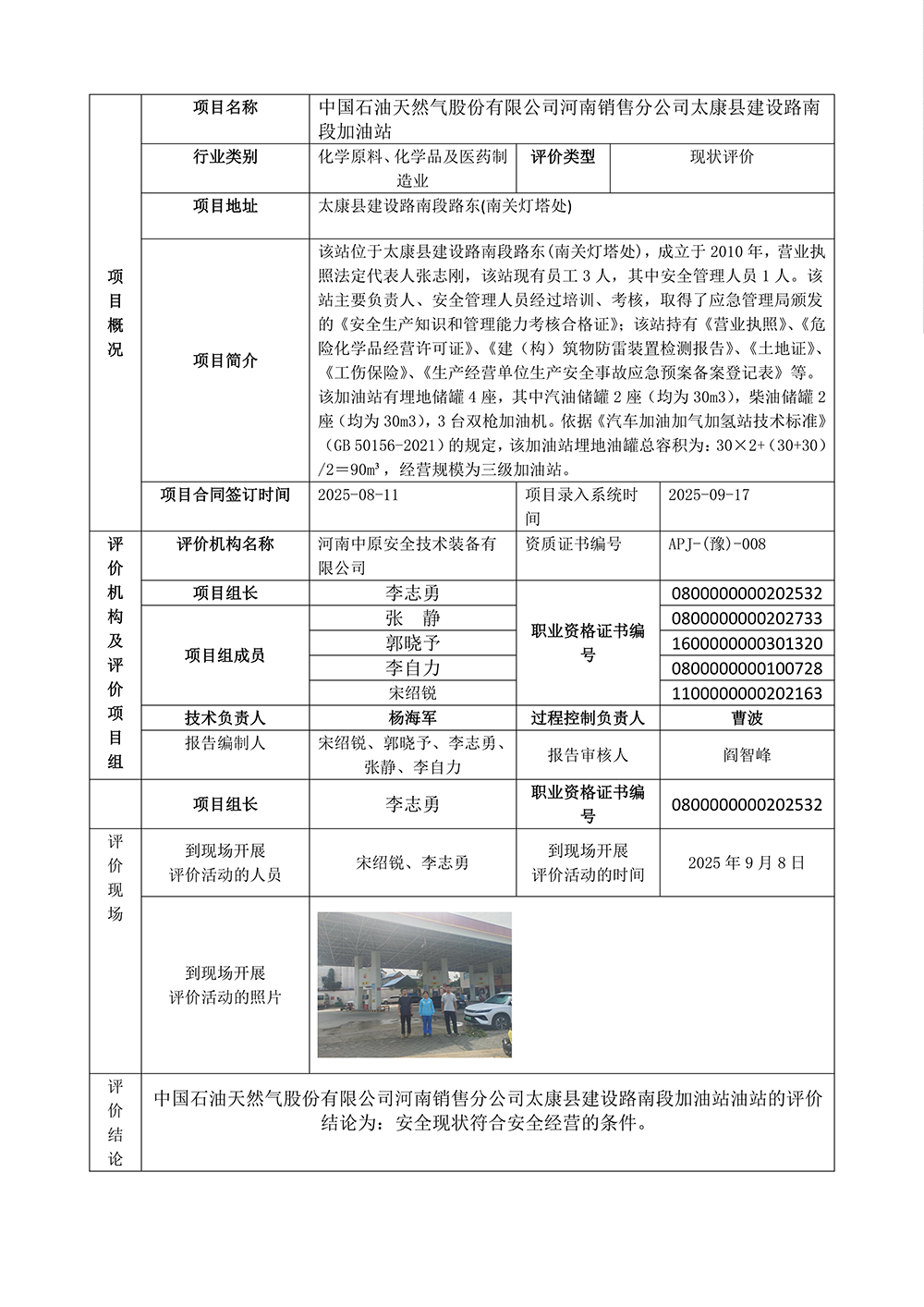 | 项目概况 | 项目名称 | 中国石油天然气股份有限公司河南销售分公司太康县建设路南段加油站 | | |
|---|---|---|---|---|
| | 行业类别 | 化学原料、化学品及医药制造业 | 评价类型 | 现状评价 |
| | 项目地址 | 太康县建设路南段路东(南关灯塔处) | | |
| | 项目简介 | 该站位于太康县建设路南段路东(南关灯塔处)，成立于 2010 年，营业执照法定代表人张志刚，该站现有员工 3 人，其中安全管理人员 1 人。该站主要负责人、安全管理人员经过培训、考核，取得了应急管理局颁发的《安全生产知识和管理能力考核合格证》；该站持有《营业执照》、《危险化学品经营许可证》、《建（构）筑物防雷装置检测报告》、《土地证》、《工伤保险》、《生产经营单位生产安全事故应急预案备案登记表》等。该加油站有埋地储罐 4 座，其中汽油储罐 2 座（均为 30m3），柴油储罐 2 座（均为 30m3），3 台双枪加油机。依据《汽车加油加气加氢站技术标准》（GB 50156-2021）的规定，该加油站埋地油罐总容积为：30×2+（30+30）/2＝90m³，经营规模为三级加油站。 | | |
| | 项目合同签订时间 | 2025-08-11 | 项目录入系统时间 | 2025-09-17 |
| 评价机构及评价项目组 | 评价机构名称 | 河南中原安全技术装备有限公司 | 资质证书编号 | APJ-(豫)-008 |
| | 项目组长 | 李志勇 | 职业资格证书编号 | 0800000000202532 |
| | 项目组成员 | 张 静 | | 0800000000202733 |
| | | 郭晓予 | | 1600000000301320 |
| | | 李自力 | | 0800000000100728 |
| | | 宋绍锐 | | 1100000000202163 |
| | 技术负责人 | 杨海军 | 过程控制负责人 | 曹波 |
| | 报告编制人 | 宋绍锐、郭晓予、李志勇、张静、李自力 | 报告审核人 | 阎智峰 |
| | 项目组长 | 李志勇 | 职业资格证书编号 | 0800000000202532 |
| 评价现场 | 到现场开展评价活动的人员 | 宋绍锐、李志勇 | 到现场开展评价活动的时间 | 2025 年 9 月 8 日 |
| | 到现场开展评价活动的照片 | | | |
| 评价结论 | 中国石油天然气股份有限公司河南销售分公司太康县建设路南段加油站油站的评价结论为：安全现状符合安全经营的条件。 | | | |